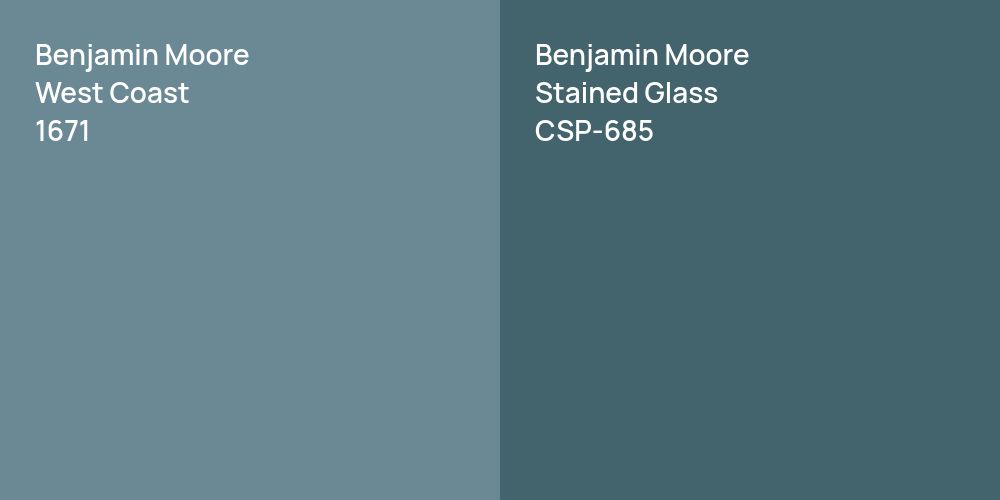 Benjamin Moore
West Coast
1671

Benjamin Moore
Stained Glass
CSP-685